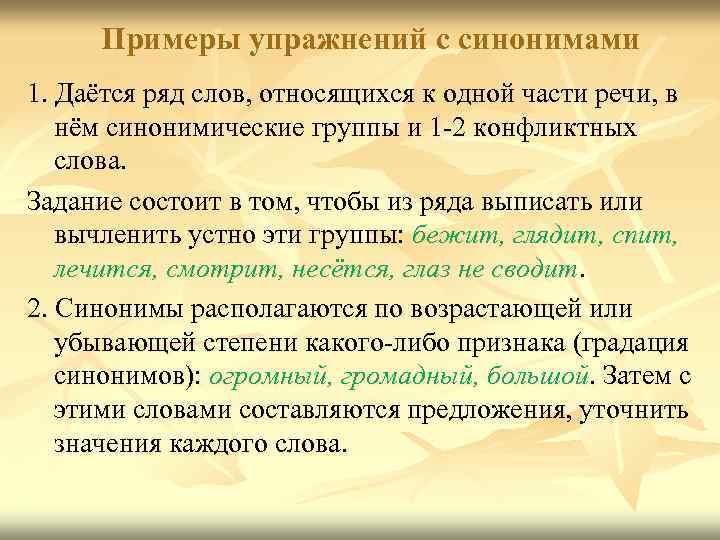 Примеры упражнений с синонимами

1. Даётся ряд слов, относящихся к одной части речи, в нём синонимические группы и 1-2 конфликтных слова.

Задание состоит в том, чтобы из ряда выписать или вычленить устно эти группы: бежит, глядит, спит, лечится, смотрит, несётся, глаз не сводит.

2. Синонимы располагаются по возрастающей или убывающей степени какого-либо признака (градация синонимов): огромный, громадный, большой. Затем с этими словами составляются предложения, уточнить значения каждого слова.